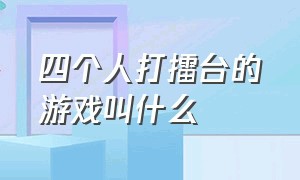 四个人打擂台的游戏叫什么